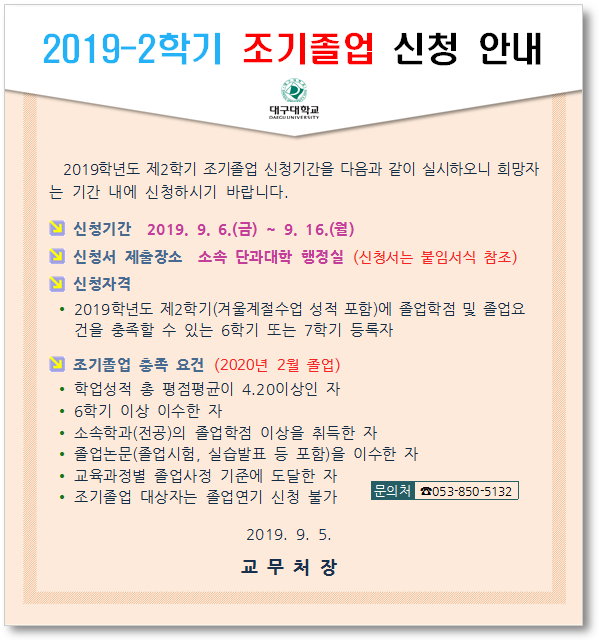 2019-2학기 조기졸업 신청 안내

대구대학교
DAEGU UNIVERSITY

2019학년도 제2학기 조기졸업 신청기간을 다음과 같이 실시하오니 희망자는 기간 내에 신청하시기 바랍니다.

신청기간 2019. 9. 6.(금) ~ 9. 16.(월)

신청서 제출장소 소속 단과대학 행정실 (신청서는 붙임서식 참조)

신청자격

• 2019학년도 제2학기(겨울계절수업 성적 포함)에 졸업학점 및 졸업요건을 충족할 수 있는 6학기 또는 7학기 등록자

조기졸업 충족 요건 (2020년 2월 졸업)

• 학업성적 총 평점평균이 4.20이상인 자
• 6학기 이상 이수한 자
• 소속학과(전공)의 졸업학점 이상을 취득한 자
• 졸업논문(졸업시험, 실습발표 등 포함)을 이수한 자
• 교육과정별 졸업사정 기준에 도달한 자
• 조기졸업 대상자는 졸업연기 신청 불가

문의처 ☎053-850-5132

2019. 9. 5.

교 무 처 장